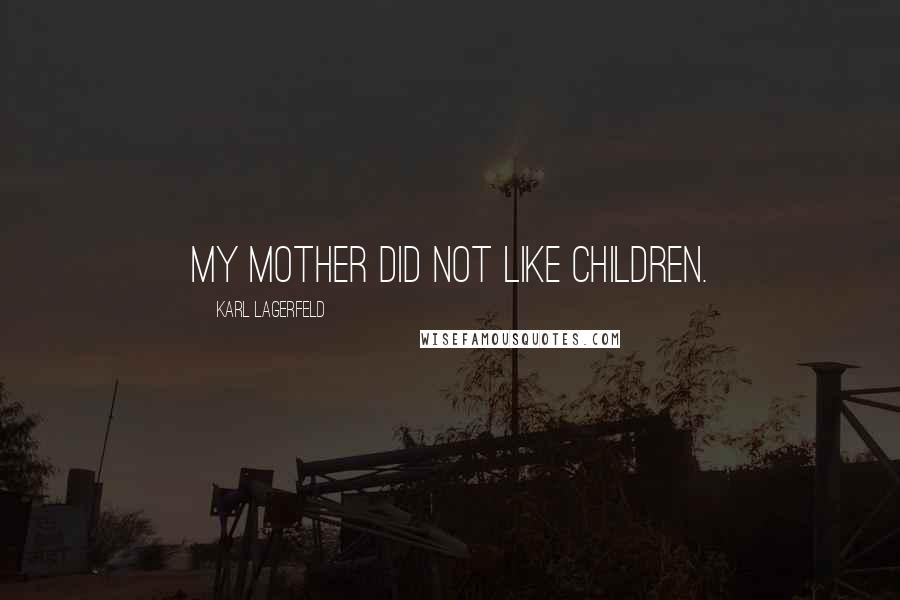 MY MOTHER DID NOT LIKE CHILDREN.

KARL LAGERFELD

WISEFAMOUSQUOTES.COM